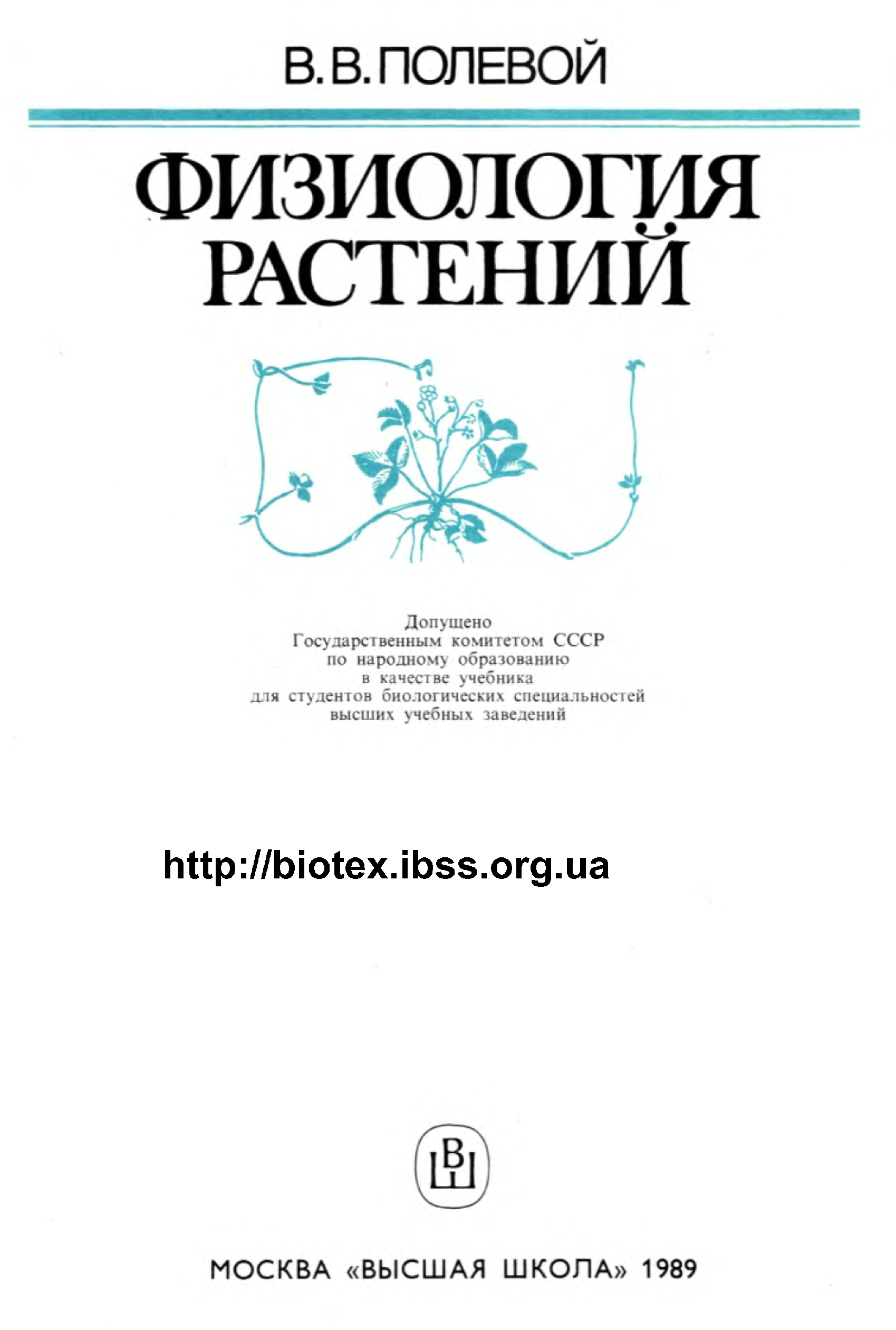 В.В.ПОЛЕВОЙ

ФИЗИОЛОГИЯ
РАСТЕНИЙ

Допущено
Государственным комитетом СССР
по народному образованию
в качестве учебника
для студентов биологических специальностей
высших учебных заведений

http://biotex.ibss.org.ua

ВШ

МОСКВА «ВЫСШАЯ ШКОЛА» 1989